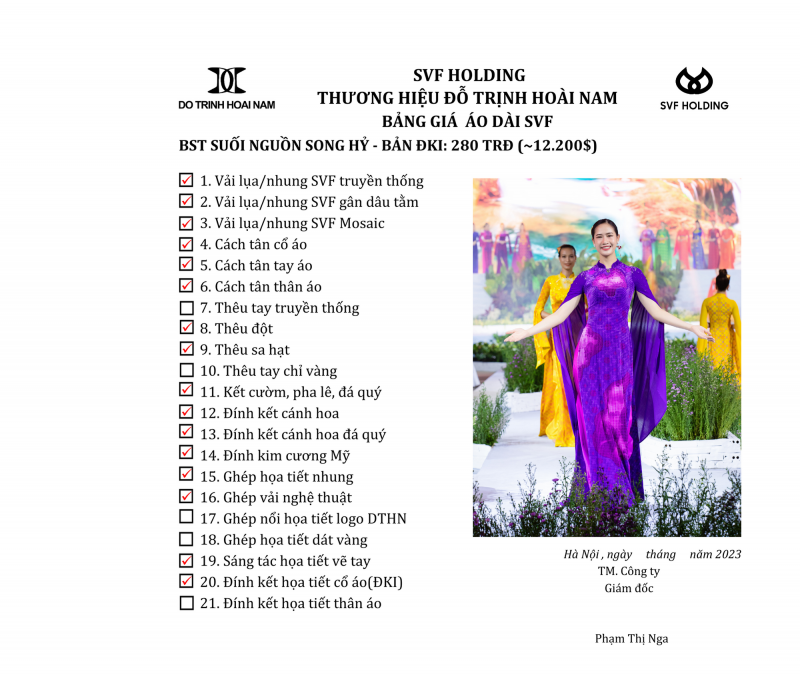 DO TRINH HOAI NAM

SVF HOLDING
THƯƠNG HIỆU ĐỖ TRỊNH HOÀI NAM
BẢNG GIÁ ÁO DÀI SVF

SVF HOLDING

BST SUỐI NGUỒN SONG HỶ - BẢN ĐKI: 280 TRĐ (~12.200$)

☑ 1. Vải lụa/nhung SVF truyền thống
☑ 2. Vải lụa/nhung SVF gân dâu tằm
☑ 3. Vải lụa/nhung SVF Mosaic
☑ 4. Cách tân cổ áo
☑ 5. Cách tân tay áo
☑ 6. Cách tân thân áo
☐ 7. Thêu tay truyền thống
☑ 8. Thêu đột
☑ 9. Thêu sa hạt
☐ 10. Thêu tay chỉ vàng
☑ 11. Kết cườm, pha lê, đá quý
☑ 12. Đính kết cánh hoa
☑ 13. Đính kết cánh hoa đá quý
☑ 14. Đính kim cương Mỹ
☑ 15. Ghép họa tiết nhung
☑ 16. Ghép vải nghệ thuật
☐ 17. Ghép nổi họa tiết logo DTHN
☐ 18. Ghép họa tiết dát vàng
☑ 19. Sáng tác họa tiết vẽ tay
☑ 20. Đính kết họa tiết cổ áo(ĐKI)
☐ 21. Đính kết họa tiết thân áo

Hà Nội , ngày tháng năm 2023
TM. Công ty
Giám đốc

Phạm Thị Nga